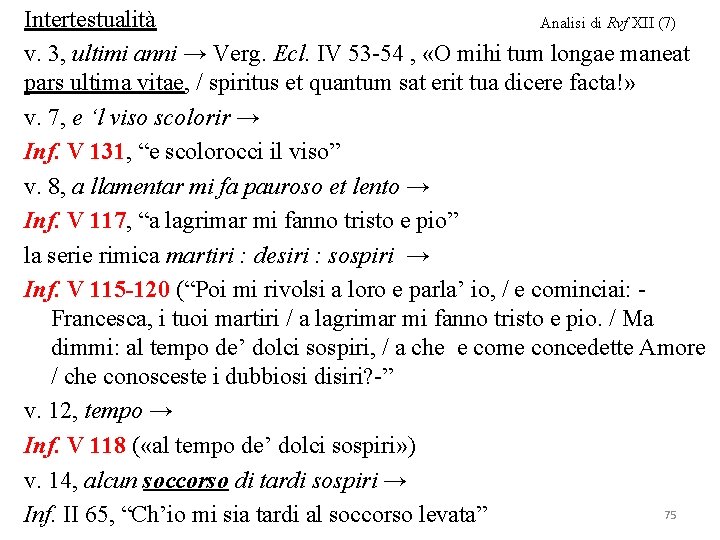 Intertestualità

Analisi di Rvf XII (7)

v. 3, ultimi anni → Verg. Ecl. IV 53-54 , «O mihi tum longae maneat pars ultima vitae, / spiritus et quantum sat erit tua dicere facta!»

v. 7, e 'l viso scolorir →

Inf. V 131, "e scolorocci il viso"

v. 8, a llamentar mi fa pauroso et lento →

Inf. V 117, "a lagrimar mi fanno tristo e pio"

la serie rimica martiri : desiri : sospiri →

Inf. V 115-120 ("Poi mi rivolsi a loro e parla' io, / e cominciai: - Francesca, i tuoi martiri / a lagrimar mi fanno tristo e pio. / Ma dimmi: al tempo de' dolci sospiri, / a che e come concedette Amore / che conosceste i dubbiosi disiri?-"

v. 12, tempo →

Inf. V 118 («al tempo de' dolci sospiri»)

v. 14, alcun soccorso di tardi sospiri →

Inf. II 65, "Ch'io mi sia tardi al soccorso levata"

75